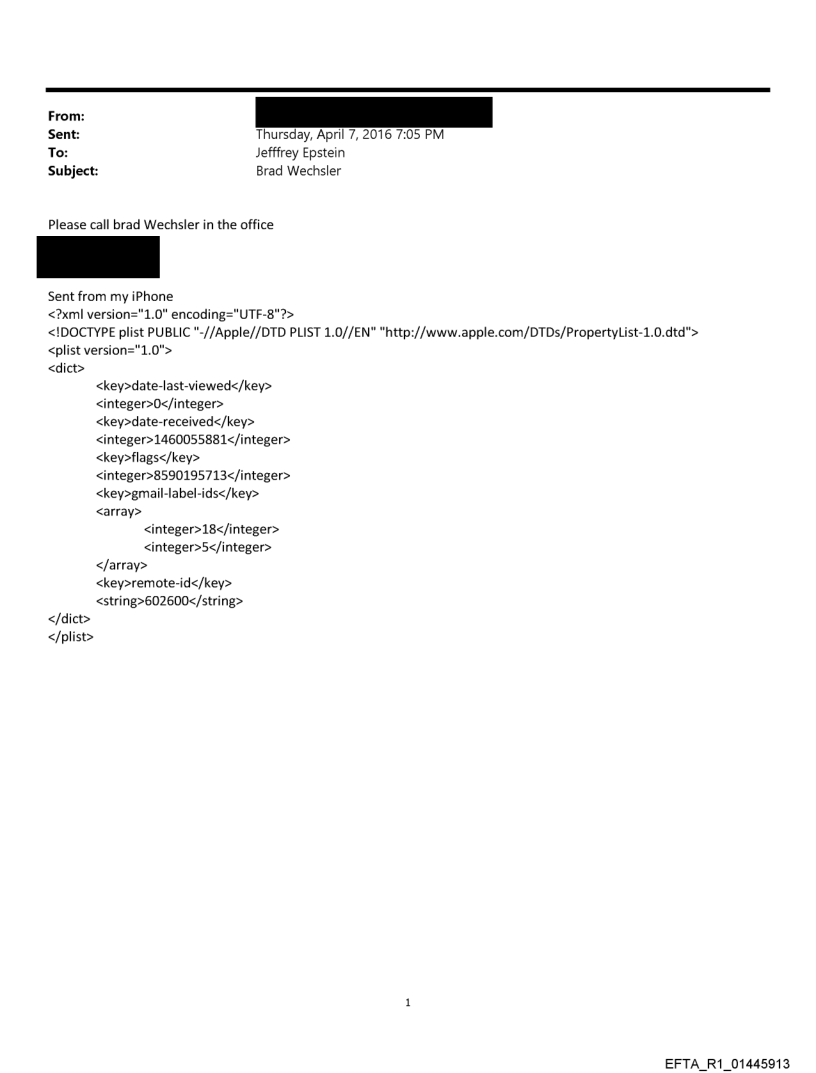 From:
Sent: Thursday, April 7, 2016 7:05 PM
To: Jefffrey Epstein
Subject: Brad Wechsler

Please call brad Wechsler in the office

Sent from my iPhone
<?xml version="1.0" encoding="UTF-8"?>
<!DOCTYPE plist PUBLIC "-//Apple//DTD PLIST 1.0//EN" "http://www.apple.com/DTDs/PropertyList-1.0.dtd">
<plist version="1.0">
<dict>
<key>date-last-viewed</key>
<integer>0</integer>
<key>date-received</key>
<integer>1460055881</integer>
<key>flags</key>
<integer>8590195713</integer>
<key>gmail-label-ids</key>
<array>
<integer>18</integer>
<integer>5</integer>
</array>
<key>remote-id</key>
<string>602600</string>
</dict>
</plist>

1

EFTA_R1_01445913